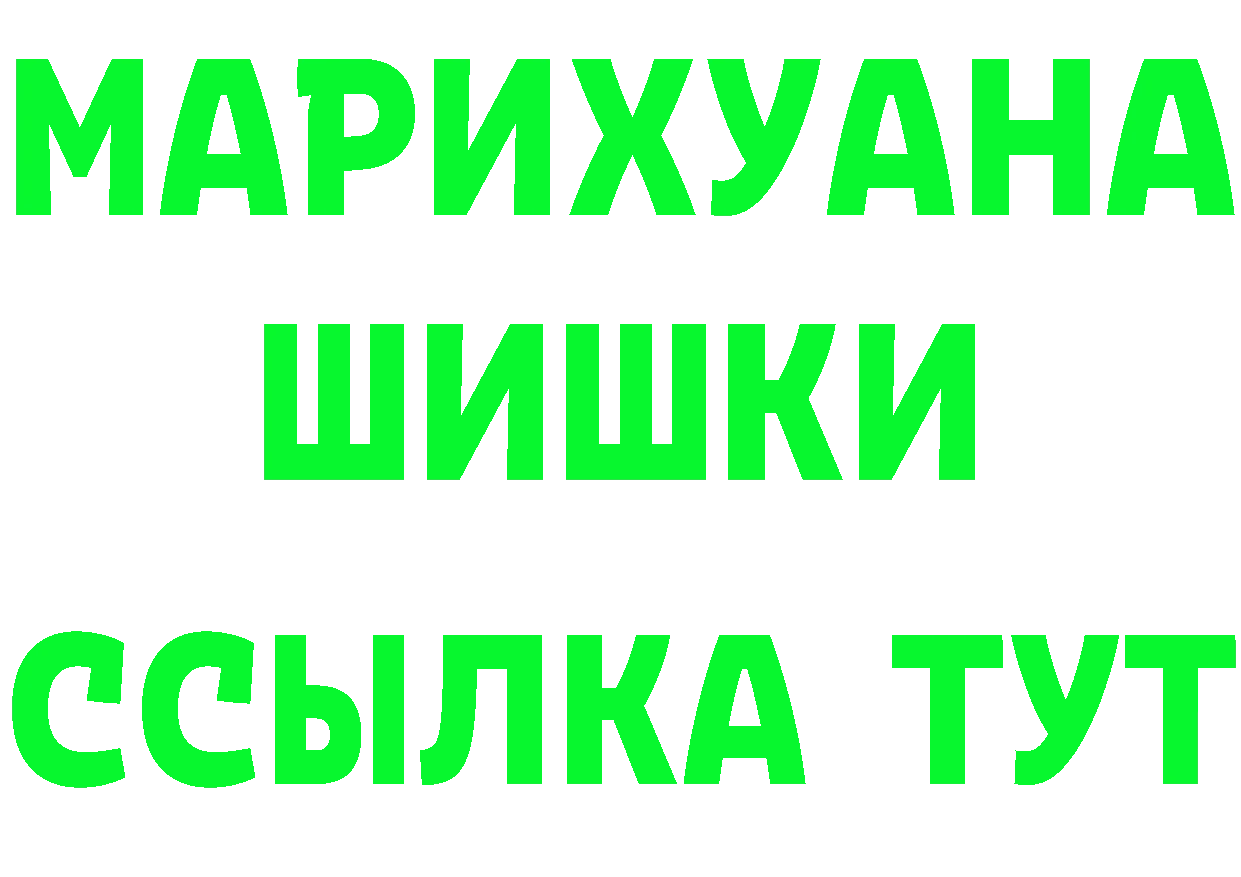 МАРИХУАНА
ШИШКИ
ССЫЛКА ТУТ